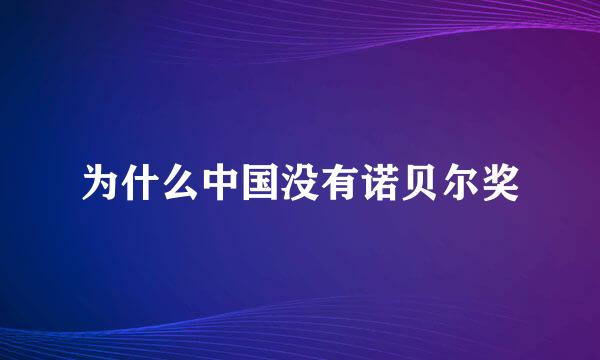 为什么中国没有诺贝尔奖